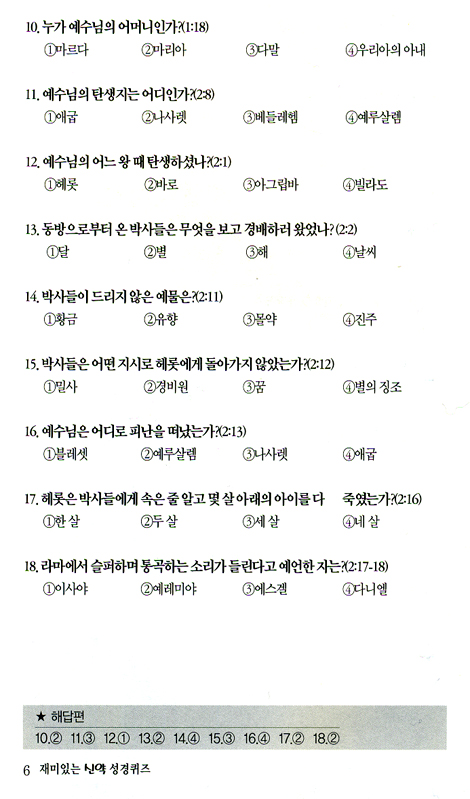 10. 누가 예수님의 어머니인가?(1:18)
①마르다 ②마리아 ③다말 ④우리아의 아내

11. 예수님의 탄생지는 어디인가?(2:8)
①애굽 ②나사렛 ③베들레헴 ④예루살렘

12. 예수님의 어느 왕 때 탄생하셨나?(2:1)
①헤롯 ②바로 ③아그립바 ④빌라도

13. 동방으로부터 온 박사들은 무엇을 보고 경배하러 왔었나?(2:2)
①달 ②별 ③해 ④날씨

14. 박사들이 드리지 않은 예물은?(2:11)
①황금 ②유향 ③몰약 ④진주

15. 박사들은 어떤 지시로 헤롯에게 돌아가지 않았는가?(2:12)
①밀사 ②경비원 ③꿈 ④별의 징조

16. 예수님은 어디로 피난을 떠났는가?(2:13)
①블레셋 ②예루살렘 ③나사렛 ④애굽

17. 헤롯은 박사들에게 속은 줄 알고 몇 살 아래의 아이를 다 죽였는가?(2:16)
①한 살 ②두 살 ③세 살 ④네 살

18. 라마에서 슬퍼하며 통곡하는 소리가 들린다고 예언한 자는?(2:17-18)
①이사야 ②예레미야 ③에스겔 ④다니엘

★ 해답편
10.② 11.③ 12.① 13.② 14.④ 15.③ 16.④ 17.② 18.②

6 재미있는 신약 성경퀴즈